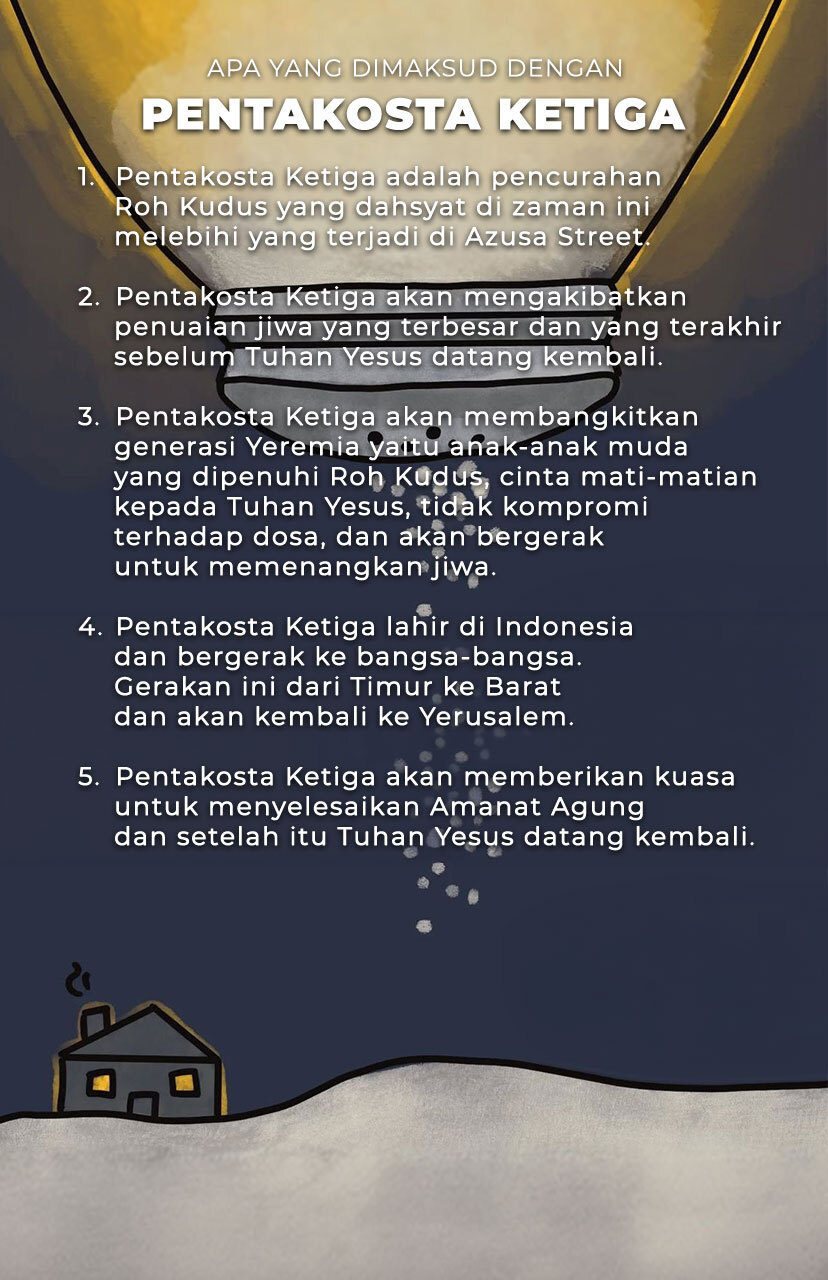 APA YANG DIMAKSUD DENGAN
PENTAKOSTA KETIGA

1. Pentakosta Ketiga adalah pencurahan Roh Kudus yang dahsyat di zaman ini melebihi yang terjadi di Azusa Street.

2. Pentakosta Ketiga akan mengakibatkan penuaian jiwa yang terbesar dan yang terakhir sebelum Tuhan Yesus datang kembali.

3. Pentakosta Ketiga akan membangkitkan generasi Yeremia yaitu anak-anak muda yang dipenuhi Roh Kudus, cinta mati-matian kepada Tuhan Yesus, tidak kompromi terhadap dosa, dan akan bergerak untuk memenangkan jiwa.

4. Pentakosta Ketiga lahir di Indonesia dan bergerak ke bangsa-bangsa. Gerakan ini dari Timur ke Barat dan akan kembali ke Yerusalem.

5. Pentakosta Ketiga akan memberikan kuasa untuk menyelesaikan Amanat Agung dan setelah itu Tuhan Yesus datang kembali.